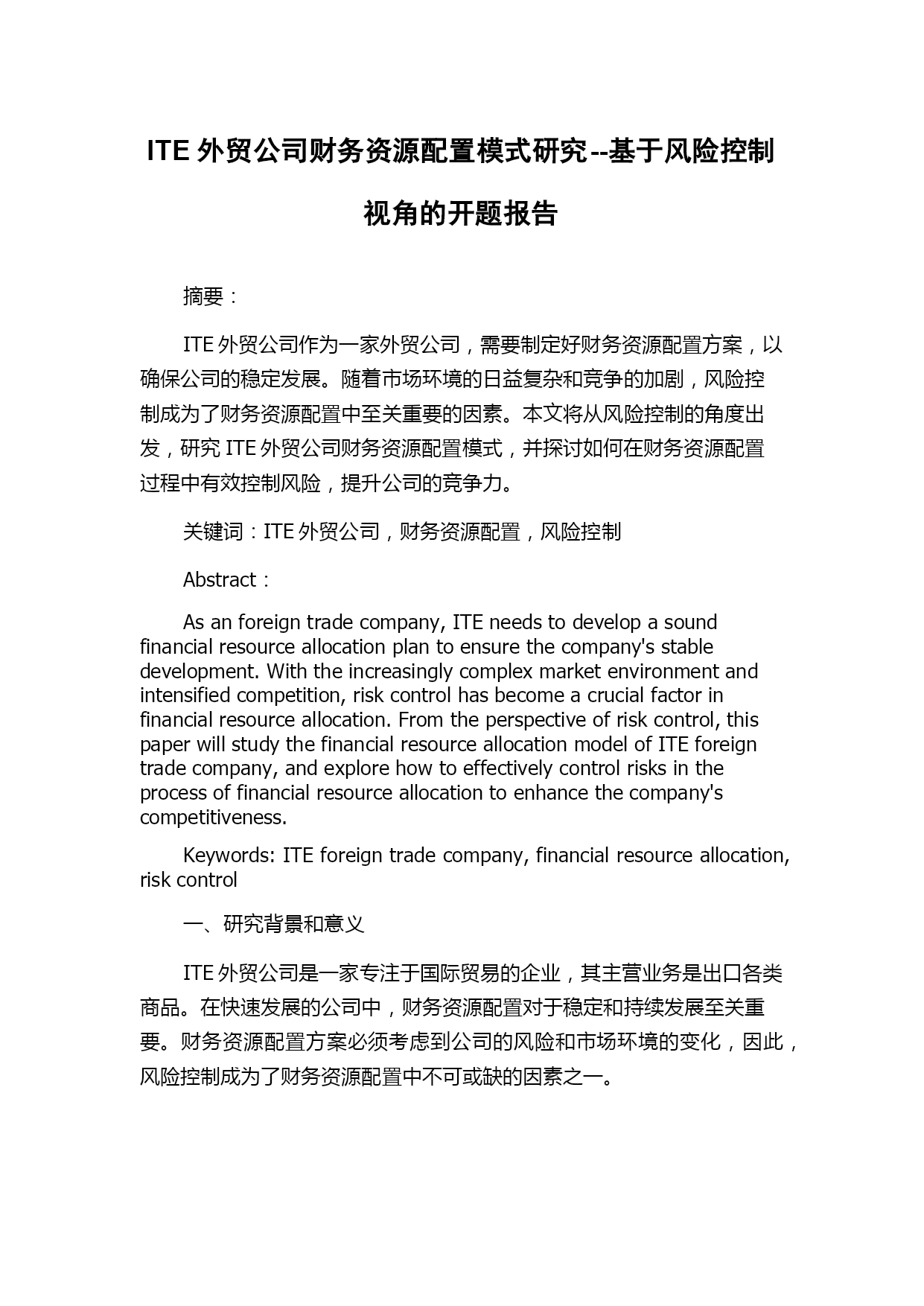 ITE 外贸公司财务资源配置模式研究--基于风险控制视角的开题报告

摘要：

ITE 外贸公司作为一家外贸公司，需要制定好财务资源配置方案，以确保公司的稳定发展。随着市场环境的日益复杂和竞争的加剧，风险控制成为了财务资源配置中至关重要的因素。本文将从风险控制的角度出发，研究 ITE 外贸公司财务资源配置模式，并探讨如何在财务资源配置过程中有效控制风险，提升公司的竞争力。

关键词：ITE 外贸公司，财务资源配置，风险控制

Abstract：

As an foreign trade company, ITE needs to develop a sound financial resource allocation plan to ensure the company's stable development. With the increasingly complex market environment and intensified competition, risk control has become a crucial factor in financial resource allocation. From the perspective of risk control, this paper will study the financial resource allocation model of ITE foreign trade company, and explore how to effectively control risks in the process of financial resource allocation to enhance the company's competitiveness.

Keywords: ITE foreign trade company, financial resource allocation, risk control

一、研究背景和意义

ITE 外贸公司是一家专注于国际贸易的企业，其主营业务是出口各类商品。在快速发展的公司中，财务资源配置对于稳定和持续发展至关重要。财务资源配置方案必须考虑到公司的风险和市场环境的变化，因此，风险控制成为了财务资源配置中不可或缺的因素之一。